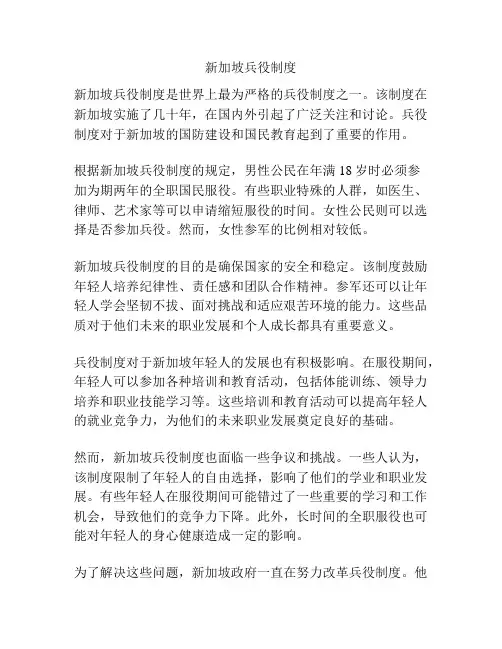 新加坡兵役制度

新加坡兵役制度是世界上最为严格的兵役制度之一。该制度在新加坡实施了几十年，在国内外引起了广泛关注和讨论。兵役制度对于新加坡的国防建设和国民教育起到了重要的作用。

根据新加坡兵役制度的规定，男性公民在年满 18 岁时必须参加为期两年的全职国民服役。有些职业特殊的人群，如医生、律师、艺术家等可以申请缩短服役的时间。女性公民则可以选择是否参加兵役。然而，女性参军的比例相对较低。

新加坡兵役制度的目的是确保国家的安全和稳定。该制度鼓励年轻人培养纪律性、责任感和团队合作精神。参军还可以让年轻人学会坚韧不拔、面对挑战和适应艰苦环境的能力。这些品质对于他们未来的职业发展和个人成长都具有重要意义。

兵役制度对于新加坡年轻人的发展也有积极影响。在服役期间，年轻人可以参加各种培训和教育活动，包括体能训练、领导力培养和职业技能学习等。这些培训和教育活动可以提高年轻人的就业竞争力，为他们的未来职业发展奠定良好的基础。

然而，新加坡兵役制度也面临一些争议和挑战。一些人认为，该制度限制了年轻人的自由选择，影响了他们的学业和职业发展。有些年轻人在服役期间可能错过了一些重要的学习和工作机会，导致他们的竞争力下降。此外，长时间的全职服役也可能对年轻人的身心健康造成一定的影响。

为了解决这些问题，新加坡政府一直在努力改革兵役制度。他